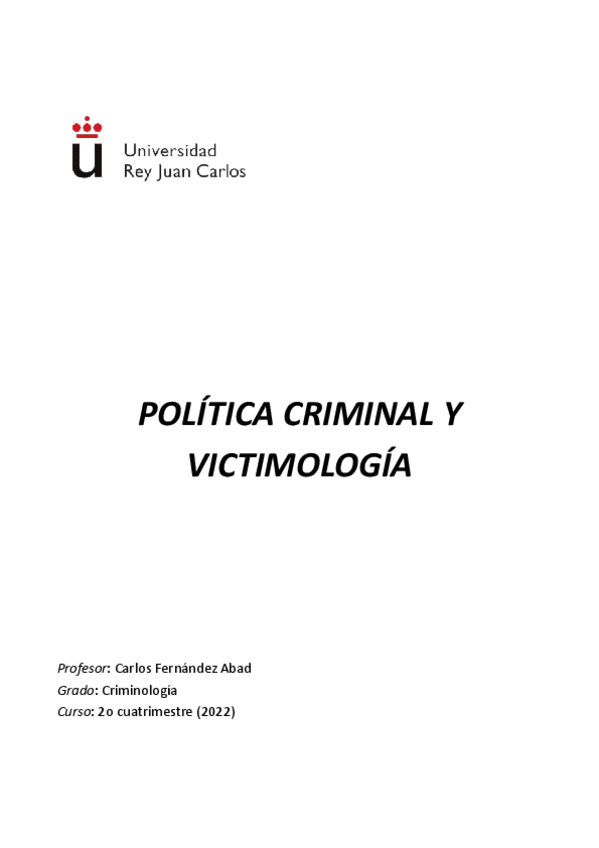 Universidad
Rey Juan Carlos

POLÍTICA CRIMINAL Y VICTIMOLOGÍA

Profesor: Carlos Fernández Abad
Grado: Criminología
Curso: 2o cuatrimestre (2022)